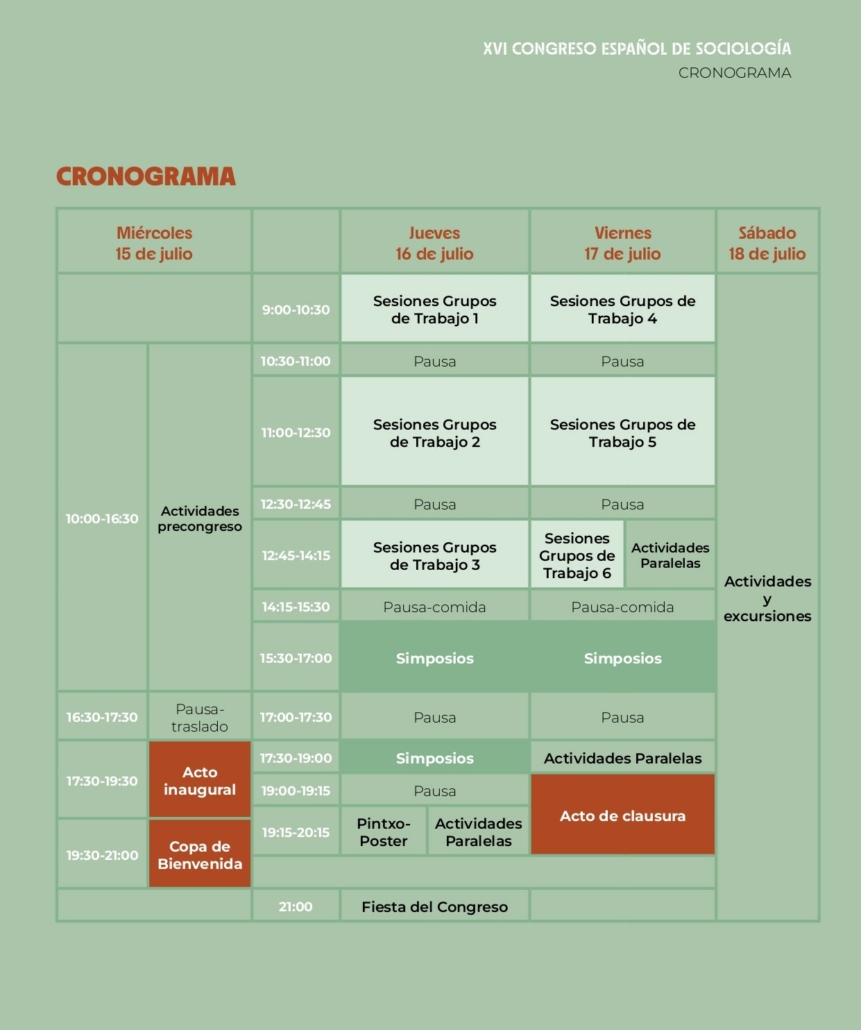 XVI CONGRESO ESPAÑOL DE SOCIOLOGÍA
CRONOGRAMA

CRONOGRAMA

| Miércoles 15 de julio | | | Jueves 16 de julio | | Viernes 17 de julio | | Sábado 18 de julio |
|---|---|---|---|---|---|---|---|
| | | 9:00-10:30 | Sesiones Grupos de Trabajo 1 | | Sesiones Grupos de Trabajo 4 | | Actividades y excursiones |
| 10:00-16:30 | Actividades precongreso | 10:30-11:00 | Pausa | | Pausa | | |
| | | 11:00-12:30 | Sesiones Grupos de Trabajo 2 | | Sesiones Grupos de Trabajo 5 | | |
| | | 12:30-12:45 | Pausa | | Pausa | | |
| | | 12:45-14:15 | Sesiones Grupos de Trabajo 3 | | Sesiones Grupos de Trabajo 6 | Actividades Paralelas | |
| | | 14:15-15:30 | Pausa-comida | | Pausa-comida | | |
| | | 15:30-17:00 | Simposios | | Simposios | | |
| 16:30-17:30 | Pausa-traslado | 17:00-17:30 | Pausa | | Pausa | | |
| 17:30-19:30 | Acto inaugural | 17:30-19:00 | Simposios | | Actividades Paralelas | | |
| | | 19:00-19:15 | Pausa | | Acto de clausura | | |
| 19:30-21:00 | Copa de Bienvenida | 19:15-20:15 | Pintxo-Poster | Actividades Paralelas | | | |
| | | 21:00 | Fiesta del Congreso | | | | |